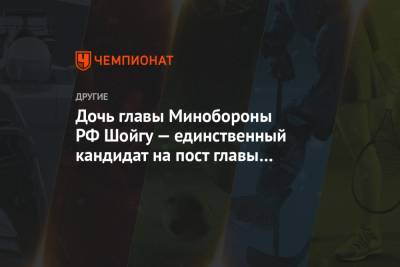 ЧЕМПИОНАТ

ДРУГИЕ

Дочь главы Минобороны РФ Шойгу — единственный кандидат на пост главы…